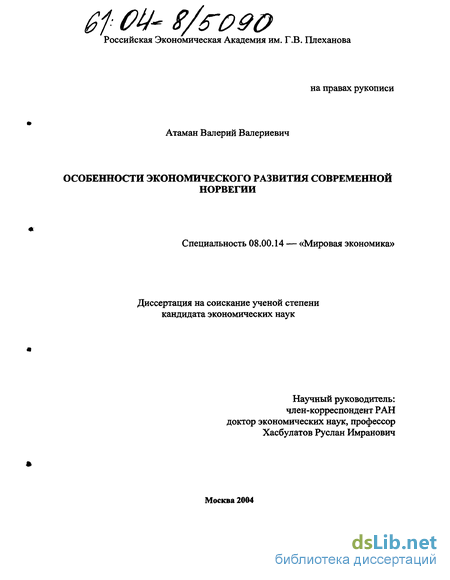 61:04-8/5090
Российская Экономическая Академия им. Г.В. Плеханова

на правах рукописи

Атаман Валерий Валериевич

ОСОБЕННОСТИ ЭКОНОМИЧЕСКОГО РАЗВИТИЯ СОВРЕМЕННОЙ НОРВЕГИИ

Специальность 08.00.14 — «Мировая экономика»

Диссертация на соискание ученой степени кандидата экономических наук

Научный руководитель:
член-корреспондент РАН
доктор экономических наук, профессор
Хасбулатов Руслан Имранович

Москва 2004

dsLib.net
библиотека диссертаций